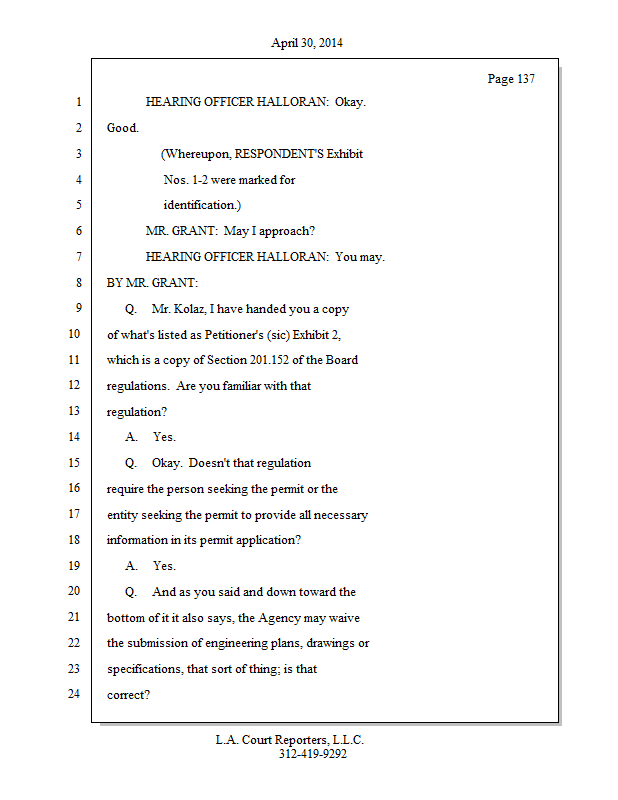 April 30, 2014

Page 137

1 HEARING OFFICER HALLORAN: Okay.
2 Good.
3 (Whereupon, RESPONDENT'S Exhibit
4 Nos. 1-2 were marked for
5 identification.)
6 MR. GRANT: May I approach?
7 HEARING OFFICER HALLORAN: You may.
8 BY MR. GRANT:
9 Q. Mr. Kolaz, I have handed you a copy
10 of what's listed as Petitioner's (sic) Exhibit 2,
11 which is a copy of Section 201.152 of the Board
12 regulations. Are you familiar with that
13 regulation?
14 A. Yes.
15 Q. Okay. Doesn't that regulation
16 require the person seeking the permit or the
17 entity seeking the permit to provide all necessary
18 information in its permit application?
19 A. Yes.
20 Q. And as you said and down toward the
21 bottom of it it also says, the Agency may waive
22 the submission of engineering plans, drawings or
23 specifications, that sort of thing; is that
24 correct?

L.A. Court Reporters, L.L.C.
312-419-9292